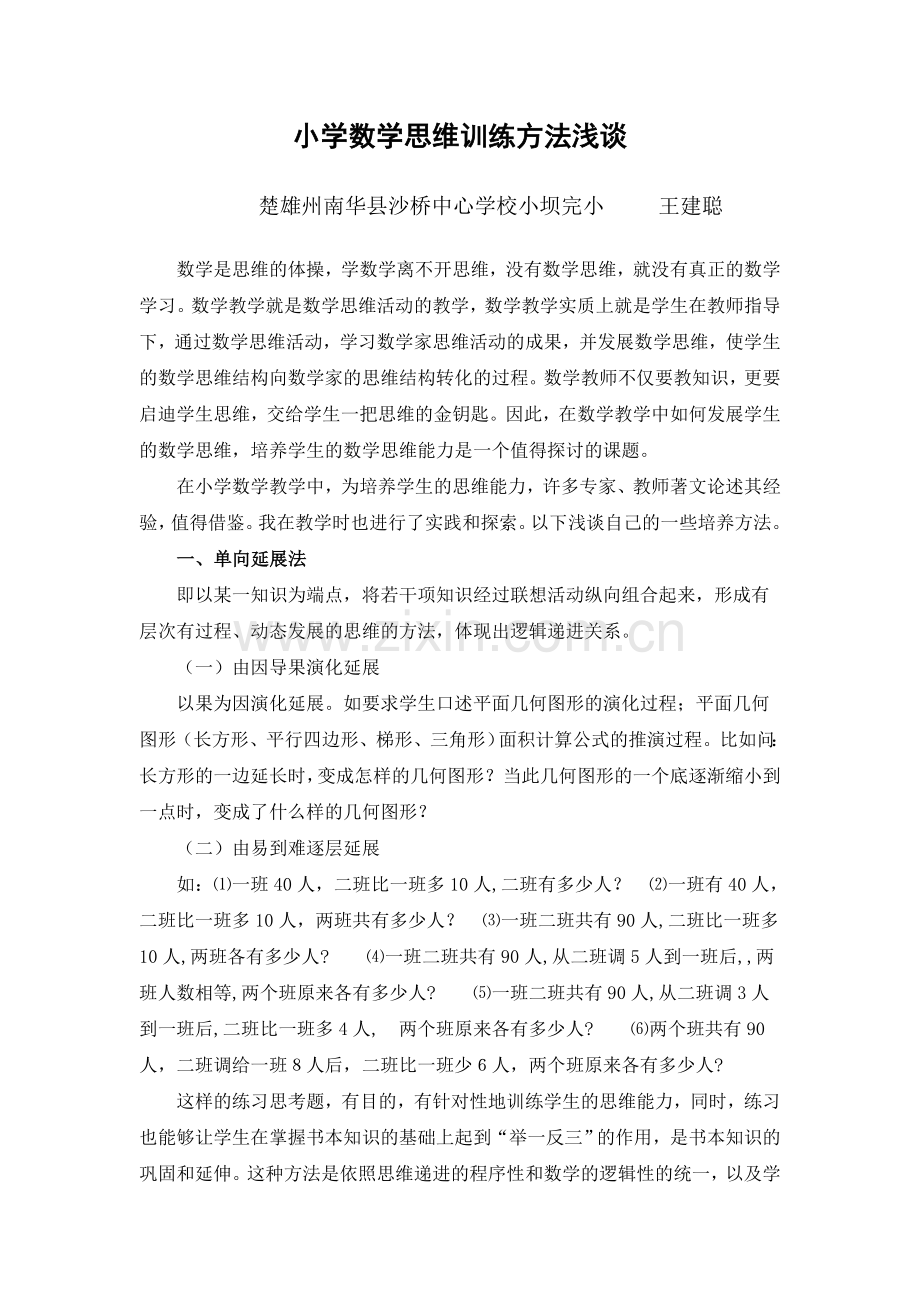 小学数学思维训练方法浅谈

楚雄州南华县沙桥中心学校小坝完小 王建聪

数学是思维的体操，学数学离不开思维，没有数学思维，就没有真正的数学学习。数学教学就是数学思维活动的教学，数学教学实质上就是学生在教师指导下，通过数学思维活动，学习数学家思维活动的成果，并发展数学思维，使学生的数学思维结构向数学家的思维结构转化的过程。数学教师不仅要教知识，更要启迪学生思维，交给学生一把思维的金钥匙。因此，在数学教学中如何发展学生的数学思维，培养学生的数学思维能力是一个值得探讨的课题。

在小学数学教学中，为培养学生的思维能力，许多专家、教师著文论述其经验，值得借鉴。我在教学时也进行了实践和探索。以下浅谈自己的一些培养方法。

一、单向延展法

即以某一知识为端点，将若干项知识经过联想活动纵向组合起来，形成有层次有过程、动态发展的思维的方法，体现出逻辑递进关系。

（一）由因导果演化延展

以果为因演化延展。如要求学生口述平面几何图形的演化过程；平面几何图形（长方形、平行四边形、梯形、三角形）面积计算公式的推演过程。比如问：长方形的一边延长时，变成怎样的几何图形？当此几何图形的一个底逐渐缩小到一点时，变成了什么样的几何图形？

（二）由易到难逐层延展

如：⑴一班40人，二班比一班多10人,二班有多少人？ ⑵一班有40人，二班比一班多10人，两班共有多少人？ ⑶一班二班共有90人,二班比一班多10人,两班各有多少人？ ⑷一班二班共有90人,从二班调5人到一班后,,两班人数相等,两个班原来各有多少人？ ⑸一班二班共有90人,从二班调3人到一班后,二班比一班多4人, 两个班原来各有多少人？ ⑹两个班共有90人，二班调给一班8人后，二班比一班少6人，两个班原来各有多少人？

这样的练习思考题，有目的，有针对性地训练学生的思维能力，同时，练习也能够让学生在掌握书本知识的基础上起到“举一反三”的作用，是书本知识的巩固和延伸。这种方法是依照思维递进的程序性和数学的逻辑性的统一，以及学

www.zixin.com.cn